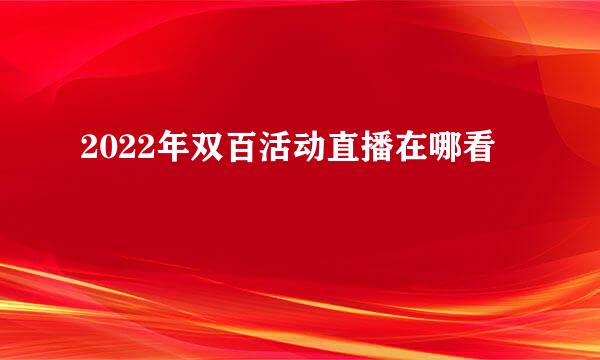 2022年双百活动直播在哪看